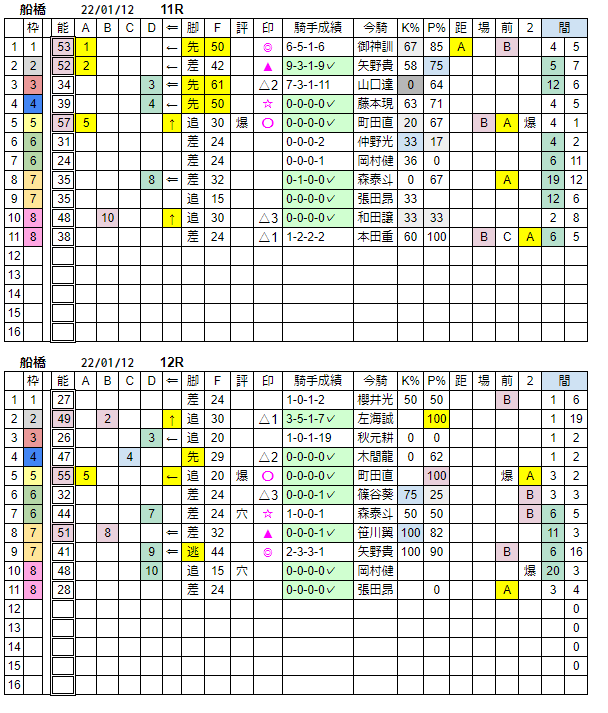 船橋 22/01/12 11R

| | 枠 | 能 | A | B | C | D | ⇐ | 脚 | F | 評 | 印 | 騎手成績 | 今騎 | K% | P% | 距 | 場 | 前 | 2 | 間 | |
|---|---|---|---|---|---|---|---|---|---|---|---|---|---|---|---|---|---|---|---|---|---|
| 1 | 1 | 53 | 1 | | | | ← | 先 | 50 | | ◎ | 6-5-1-6 | 御神訓 | 67 | 85 | A | | B | | 4 | 5 |
| 2 | 2 | 52 | 2 | | | | ← | 差 | 42 | | ▲ | 9-3-1-9✓ | 矢野貴 | 58 | 75 | | | | | 5 | 7 |
| 3 | 3 | 34 | | | | 3 | ⇐ | 先 | 61 | | △2 | 7-3-1-11 | 山口達 | 0 | 64 | | | | | 12 | 6 |
| 4 | 4 | 39 | | | | 4 | ← | 先 | 50 | | ☆ | 0-0-0-0✓ | 藤本現 | 63 | 71 | | | | | 4 | 5 |
| 5 | 5 | 57 | 5 | | | | ↑ | 追 | 30 | 爆 | ○ | 0-0-0-0✓ | 町田直 | 20 | 67 | | B | A | 爆 | 4 | 1 |
| 6 | 6 | 31 | | | | | | 差 | 24 | | | 0-0-0-2 | 仲野光 | 33 | 17 | | | | | 4 | 2 |
| 7 | 6 | 24 | | | | | | 差 | 24 | | | 0-0-0-1 | 岡村健 | 36 | 0 | | | | | 6 | 11 |
| 8 | 7 | 35 | | | | 8 | ⇐ | 差 | 32 | | | 0-1-0-0✓ | 森泰斗 | 0 | 67 | | | A | | 19 | 12 |
| 9 | 7 | 35 | | | | | | 追 | 15 | | | 0-0-0-0✓ | 張田昂 | 33 | | | | | | 12 | 6 |
| 10 | 8 | 48 | | 10 | | | ↑ | 追 | 30 | | △3 | 0-0-0-0✓ | 和田譲 | 33 | 33 | | | | | 2 | 8 |
| 11 | 8 | 38 | | | | | | 差 | 24 | | △1 | 1-2-2-2 | 本田重 | 60 | 100 | | B | C | A | 6 | 5 |
| 12 | | | | | | | | | | | | | | | | | | | | | |
| 13 | | | | | | | | | | | | | | | | | | | | | |
| 14 | | | | | | | | | | | | | | | | | | | | | |
| 15 | | | | | | | | | | | | | | | | | | | | | |
| 16 | | | | | | | | | | | | | | | | | | | | | |

船橋 22/01/12 12R

| | 枠 | 能 | A | B | C | D | ⇐ | 脚 | F | 評 | 印 | 騎手成績 | 今騎 | K% | P% | 距 | 場 | 前 | 2 | 間 | |
|---|---|---|---|---|---|---|---|---|---|---|---|---|---|---|---|---|---|---|---|---|---|
| 1 | 1 | 27 | | | | | | 差 | 24 | | | 1-0-1-2 | 櫻井光 | 50 | 50 | | | B | | 1 | 6 |
| 2 | 2 | 49 | | 2 | | | ↑ | 追 | 30 | | △1 | 3-5-1-7✓ | 左海誠 | | 100 | | | | | 1 | 19 |
| 3 | 3 | 26 | | | | 3 | ← | 追 | 20 | | | 1-0-1-19 | 秋元耕 | 0 | 0 | | | | | 1 | 2 |
| 4 | 4 | 47 | | | 4 | | | 先 | 29 | | △2 | 0-0-0-0✓ | 木間龍 | 0 | 62 | | | | | 1 | 2 |
| 5 | 5 | 55 | 5 | | | | ← | 追 | 20 | 爆 | ○ | 0-0-0-0✓ | 町田直 | | 100 | | | 爆 | A | 3 | 2 |
| 6 | 6 | 32 | | | | | | 差 | 24 | | △3 | 0-0-0-1✓ | 篠谷葵 | 75 | 25 | | | | B | 3 | 3 |
| 7 | 6 | 44 | | | | 7 | | 差 | 24 | 穴 | ☆ | 1-0-0-1 | 森泰斗 | 50 | 50 | | | | B | 6 | 5 |
| 8 | 7 | 51 | | 8 | | | ⇐ | 差 | 32 | | ▲ | 0-0-0-1✓ | 笹川翼 | 100 | 82 | | | | | 11 | 3 |
| 9 | 7 | 41 | | | | 9 | ⇐ | 逃 | 44 | | ◎ | 2-3-3-1 | 矢野貴 | 100 | 90 | | | B | | 6 | 16 |
| 10 | 8 | 48 | | | | 10 | | 追 | 15 | 穴 | | 0-0-0-0✓ | 岡村健 | | | | | | 爆 | 20 | 3 |
| 11 | 8 | 28 | | | | | | 差 | 24 | | | 0-0-0-0✓ | 張田昂 | | 0 | | | A | | 3 | 4 |
| 12 | | | | | | | | | | | | | | | | | | | | | 0 |
| 13 | | | | | | | | | | | | | | | | | | | | | 0 |
| 14 | | | | | | | | | | | | | | | | | | | | | 0 |
| 15 | | | | | | | | | | | | | | | | | | | | | 0 |
| 16 | | | | | | | | | | | | | | | | | | | | | |